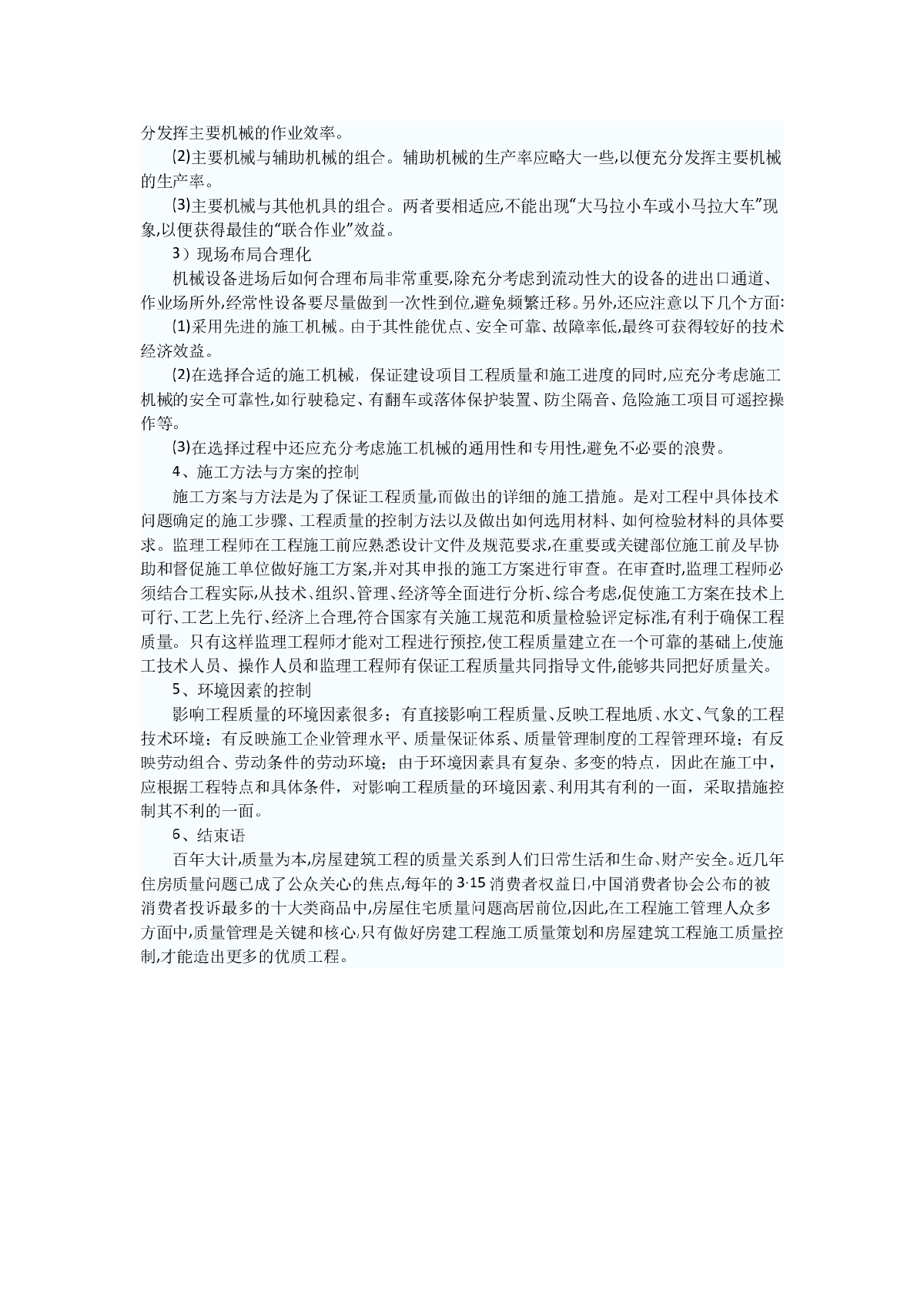 分发挥主要机械的作业效率。

⑵主要机械与辅助机械的组合。辅助机械的生产率应略大一些,以便充分发挥主要机械的生产率。

⑶主要机械与其他机具的组合。两者要相适应,不能出现“大马拉小车或小马拉大车”现象,以便获得最佳的“联合作业”效益。

3）现场布局合理化

机械设备进场后如何合理布局非常重要,除充分考虑到流动性大的设备的进出口通道、作业场所外,经常性设备要尽量做到一次性到位,避免频繁迁移。另外,还应注意以下几个方面:

⑴采用先进的施工机械。由于其性能优点、安全可靠、故障率低,最终可获得较好的技术经济效益。

⑵在选择合适的施工机械，保证建设项目工程质量和施工进度的同时,应充分考虑施工机械的安全可靠性,如行驶稳定、有翻车或落体保护装置、防尘隔音、危险施工项目可遥控操作等。

⑶在选择过程中还应充分考虑施工机械的通用性和专用性,避免不必要的浪费。

4、施工方法与方案的控制

施工方案与方法是为了保证工程质量,而做出的详细的施工措施。是对工程中具体技术问题确定的施工步骤、工程质量的控制方法以及做出如何选用材料、如何检验材料的具体要求。监理工程师在工程施工前应熟悉设计文件及规范要求,在重要或关键部位施工前及早协助和督促施工单位做好施工方案,并对其申报的施工方案进行审查。在审查时,监理工程师必须结合工程实际,从技术、组织、管理、经济等全面进行分析、综合考虑,促使施工方案在技术上可行、工艺上先行、经济上合理,符合国家有关施工规范和质量检验评定标准,有利于确保工程质量。只有这样监理工程师才能对工程进行预控,使工程质量建立在一个可靠的基础上,使施工技术人员、操作人员和监理工程师有保证工程质量共同指导文件,能够共同把好质量关。

5、环境因素的控制

影响工程质量的环境因素很多；有直接影响工程质量、反映工程地质、水文、气象的工程技术环境；有反映施工企业管理水平、质量保证体系、质量管理制度的工程管理环境；有反映劳动组合、劳动条件的劳动环境；由于环境因素具有复杂、多变的特点，因此在施工中，应根据工程特点和具体条件，对影响工程质量的环境因素、利用其有利的一面，采取措施控制其不利的一面。

6、结束语

百年大计,质量为本,房屋建筑工程的质量关系到人们日常生活和生命、财产安全。近几年住房质量问题已成了公众关心的焦点,每年的3·15消费者权益日,中国消费者协会公布的被消费者投诉最多的十大类商品中,房屋住宅质量问题高居前位,因此,在工程施工管理人众多方面中,质量管理是关键和核心,只有做好房建工程施工质量策划和房屋建筑工程施工质量控制,才能造出更多的优质工程。